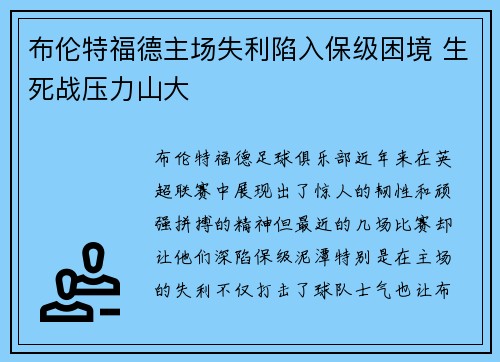 布伦特福德主场失利陷入保级困境 生死战压力山大

布伦特福德足球俱乐部近年来在英超联赛中展现出了惊人的韧性和顽强拼搏的精神但最近的几场比赛却让他们深陷保级泥潭特别是在主场的失利不仅打击了球队士气也让布